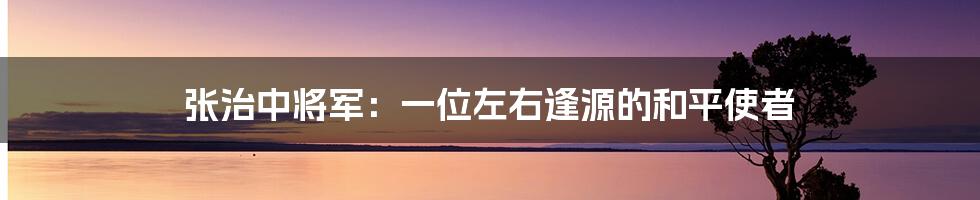 张治中将军：一位左右逢源的和平使者